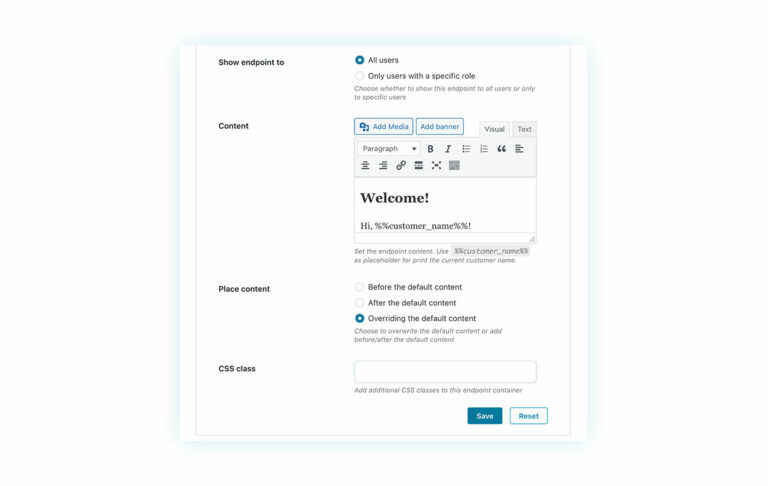 Show endpoint to

All users

Only users with a specific role

Choose whether to show this endpoint to all users or only to specific users

Content

Add Media

Add banner

Visual

Text

Paragraph

Welcome!

Hi, %%customer_name%%!

Set the endpoint content. Use %%customer_name%% as placeholder for print the current customer name.

Place content

Before the default content

After the default content

Overriding the default content

Choose to overwrite the default content or add before/after the default content

CSS class

Add additional CSS classes to this endpoint container

Save

Reset